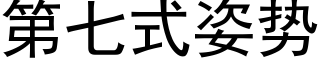 第七式姿势